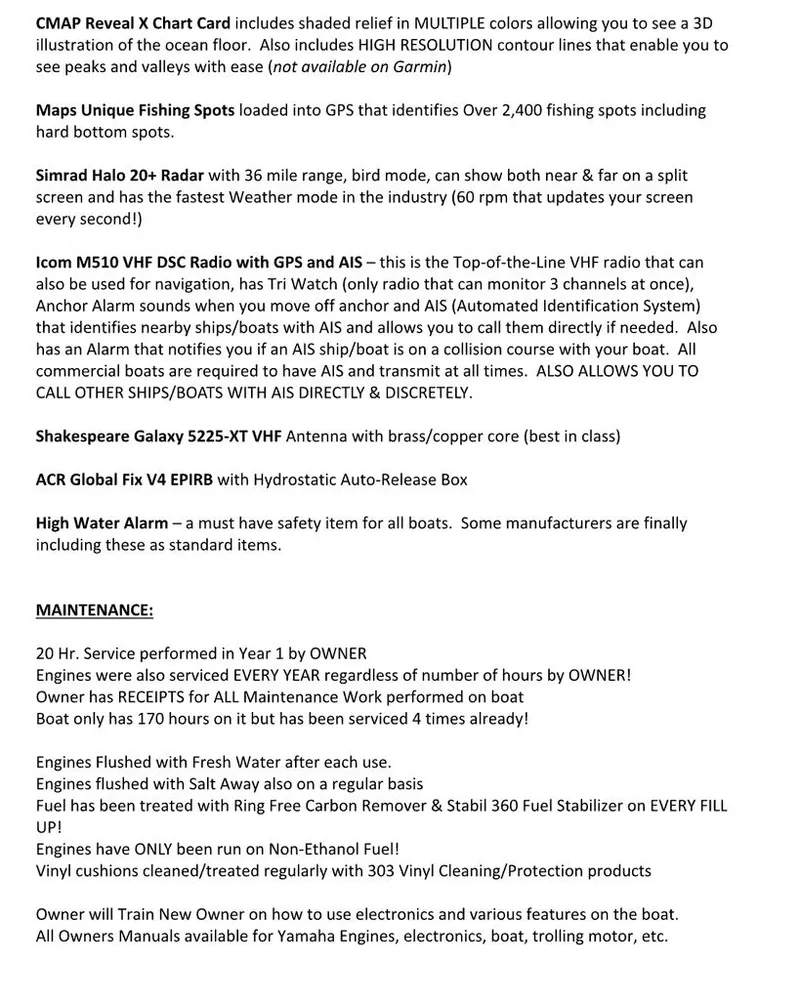 CMAP Reveal X Chart Card includes shaded relief in MULTIPLE colors allowing you to see a 3D illustration of the ocean floor. Also includes HIGH RESOLUTION contour lines that enable you to see peaks and valleys with ease (not available on Garmin)

Maps Unique Fishing Spots loaded into GPS that identifies Over 2,400 fishing spots including hard bottom spots.

Simrad Halo 20+ Radar with 36 mile range, bird mode, can show both near & far on a split screen and has the fastest Weather mode in the industry (60 rpm that updates your screen every second!)

Icom M510 VHF DSC Radio with GPS and AIS – this is the Top-of-the-Line VHF radio that can also be used for navigation, has Tri Watch (only radio that can monitor 3 channels at once), Anchor Alarm sounds when you move off anchor and AIS (Automated Identification System) that identifies nearby ships/boats with AIS and allows you to call them directly if needed. Also has an Alarm that notifies you if an AIS ship/boat is on a collision course with your boat. All commercial boats are required to have AIS and transmit at all times. ALSO ALLOWS YOU TO CALL OTHER SHIPS/BOATS WITH AIS DIRECTLY & DISCRETELY.

Shakespeare Galaxy 5225-XT VHF Antenna with brass/copper core (best in class)

ACR Global Fix V4 EPIRB with Hydrostatic Auto-Release Box

High Water Alarm – a must have safety item for all boats. Some manufacturers are finally including these as standard items.

MAINTENANCE:

20 Hr. Service performed in Year 1 by OWNER
Engines were also serviced EVERY YEAR regardless of number of hours by OWNER!
Owner has RECEIPTS for ALL Maintenance Work performed on boat
Boat only has 170 hours on it but has been serviced 4 times already!

Engines Flushed with Fresh Water after each use.
Engines flushed with Salt Away also on a regular basis
Fuel has been treated with Ring Free Carbon Remover & Stabil 360 Fuel Stabilizer on EVERY FILL UP!
Engines have ONLY been run on Non-Ethanol Fuel!
Vinyl cushions cleaned/treated regularly with 303 Vinyl Cleaning/Protection products

Owner will Train New Owner on how to use electronics and various features on the boat.
All Owners Manuals available for Yamaha Engines, electronics, boat, trolling motor, etc.